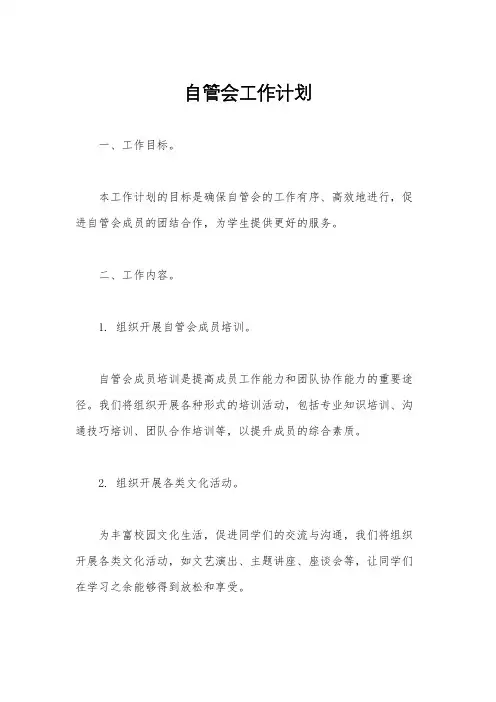 自管会工作计划

一、工作目标。

本工作计划的目标是确保自管会的工作有序、高效地进行，促进自管会成员的团结合作，为学生提供更好的服务。

二、工作内容。

1. 组织开展自管会成员培训。

自管会成员培训是提高成员工作能力和团队协作能力的重要途径。我们将组织开展各种形式的培训活动，包括专业知识培训、沟通技巧培训、团队合作培训等，以提升成员的综合素质。

2. 组织开展各类文化活动。

为丰富校园文化生活，促进同学们的交流与沟通，我们将组织开展各类文化活动，如文艺演出、主题讲座、座谈会等，让同学们在学习之余能够得到放松和享受。